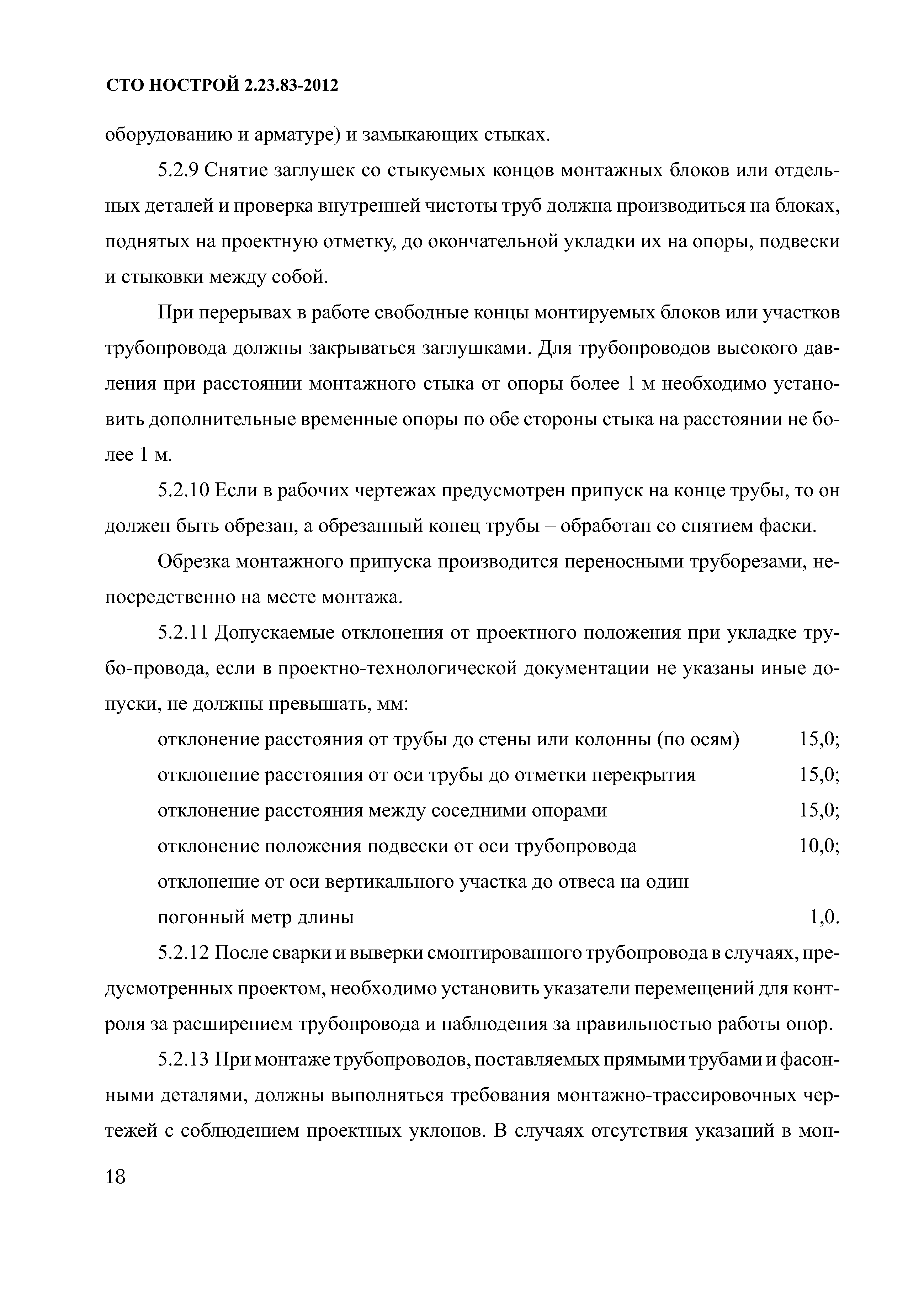 СТО НОСТРОЙ 2.23.83-2012

оборудованию и арматуре) и замыкающих стыках.

5.2.9 Снятие заглушек со стыкуемых концов монтажных блоков или отдельных деталей и проверка внутренней чистоты труб должна производиться на блоках, поднятых на проектную отметку, до окончательной укладки их на опоры, подвески и стыковки между собой.

При перерывах в работе свободные концы монтируемых блоков или участков трубопровода должны закрываться заглушками. Для трубопроводов высокого давления при расстоянии монтажного стыка от опоры более 1 м необходимо установить дополнительные временные опоры по обе стороны стыка на расстоянии не более 1 м.

5.2.10 Если в рабочих чертежах предусмотрен припуск на конце трубы, то он должен быть обрезан, а обрезанный конец трубы – обработан со снятием фаски.

Обрезка монтажного припуска производится переносными труборезами, непосредственно на месте монтажа.

5.2.11 Допускаемые отклонения от проектного положения при укладке трубо-провода, если в проектно-технологической документации не указаны иные допуски, не должны превышать, мм:

отклонение расстояния от трубы до стены или колонны (по осям) 15,0;
отклонение расстояния от оси трубы до отметки перекрытия 15,0;
отклонение расстояния между соседними опорами 15,0;
отклонение положения подвески от оси трубопровода 10,0;
отклонение от оси вертикального участка до отвеса на один погонный метр длины 1,0.

5.2.12 После сварки и выверки смонтированного трубопровода в случаях, предусмотренных проектом, необходимо установить указатели перемещений для контроля за расширением трубопровода и наблюдения за правильностью работы опор.

5.2.13 При монтаже трубопроводов, поставляемых прямыми трубами и фасонными деталями, должны выполняться требования монтажно-трассировочных чертежей с соблюдением проектных уклонов. В случаях отсутствия указаний в мон-

18